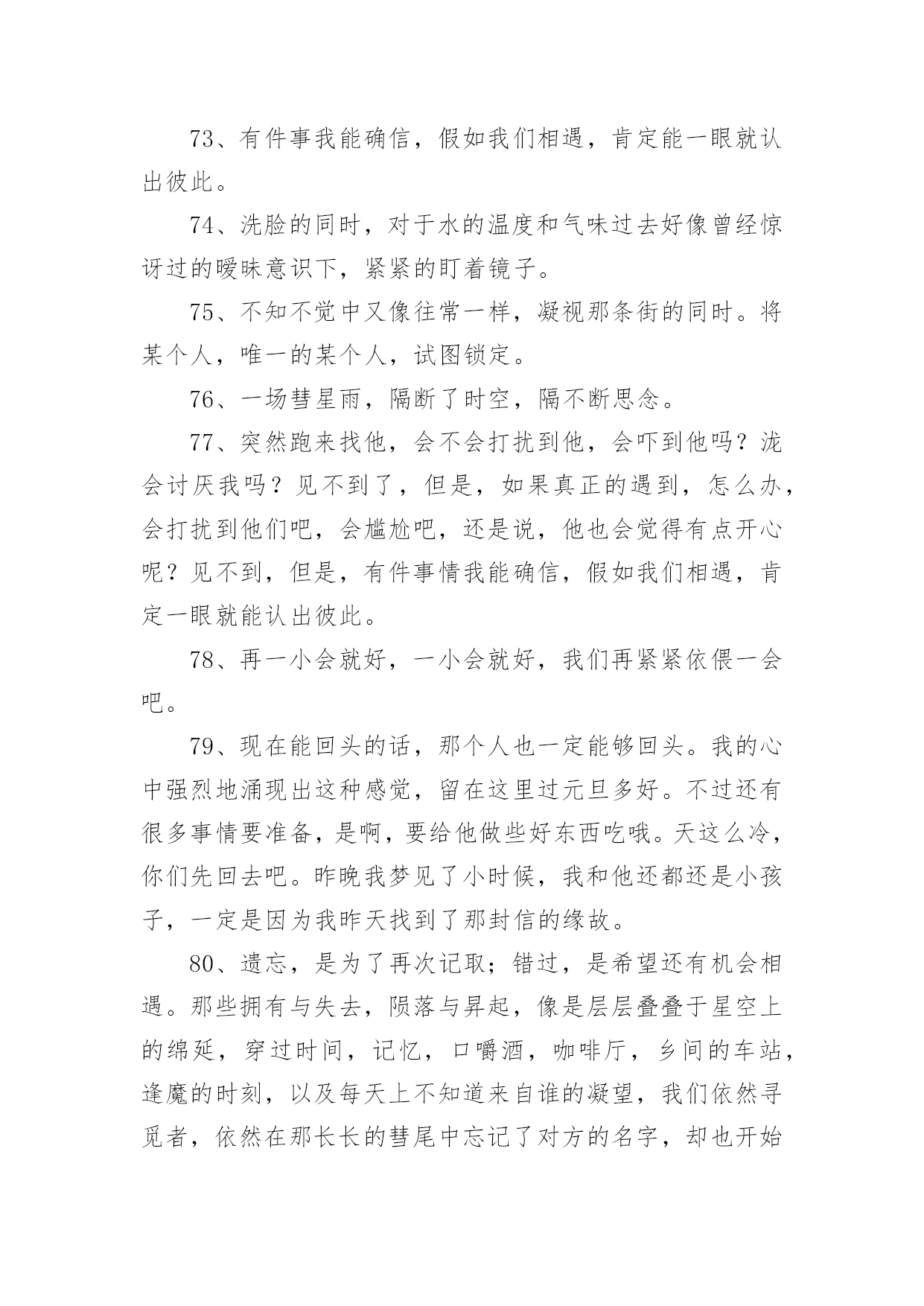 73、有件事我能确信，假如我们相遇，肯定能一眼就认出彼此。

74、洗脸的同时，对于水的温度和气味过去好像曾经惊讶过的暧昧意识下，紧紧的盯着镜子。

75、不知不觉中又像往常一样，凝视那条街的同时。将某个人，唯一的某个人，试图锁定。

76、一场彗星雨，隔断了时空，隔不断思念。

77、突然跑来找他，会不会打扰到他，会吓到他吗？泷会讨厌我吗？见不到了，但是，如果真正的遇到，怎么办，会打扰到他们吧，会尴尬吧，还是说，他也会觉得有点开心呢？见不到，但是，有件事情我能确信，假如我们相遇，肯定一眼就能认出彼此。

78、再一小会就好，一小会就好，我们再紧紧依偎一会吧。

79、现在能回头的话，那个人也一定能够回头。我的心中强烈地涌现出这种感觉，留在这里过元旦多好。不过还有很多事情要准备，是啊，要给他做些好东西吃哦。天这么冷，你们先回去吧。昨晚我梦见了小时候，我和他还都还是小孩子，一定是因为我昨天找到了那封信的缘故。

80、遗忘，是为了再次记取；错过，是希望还有机会相遇。那些拥有与失去，陨落与昇起，像是层层叠叠于星空上的绵延，穿过时间，记忆，口嚼酒，咖啡厅，乡间的车站，逢魔的时刻，以及每天上不知道来自谁的凝望，我们依然寻觅者，依然在那长长的彗尾中忘记了对方的名字，却也开始